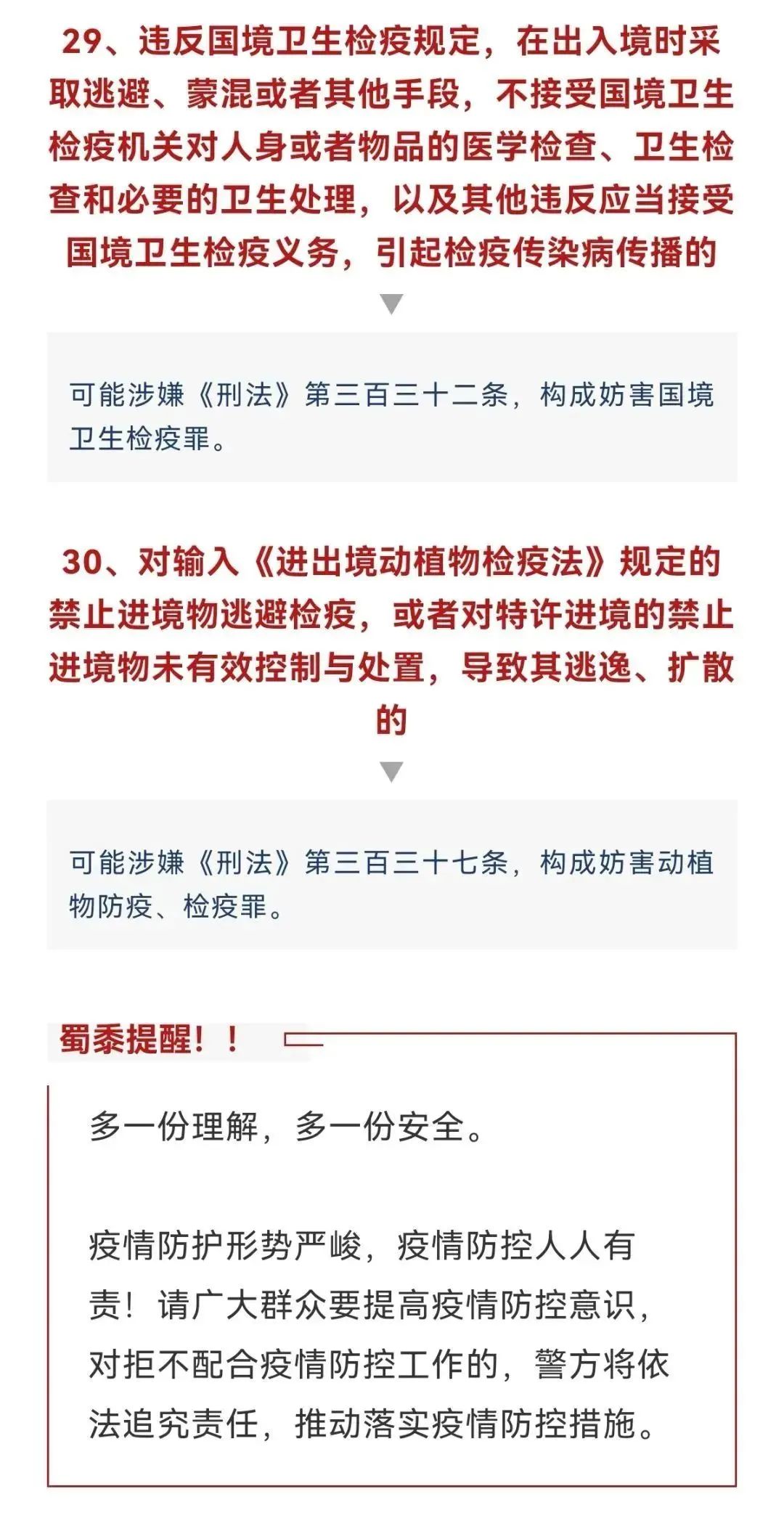 29、违反国境卫生检疫规定，在出入境时采取逃避、蒙混或者其他手段，不接受国境卫生检疫机关对人身或者物品的医学检查、卫生检查和必要的卫生处理，以及其他违反应当接受国境卫生检疫义务，引起检疫传染病传播的

可能涉嫌《刑法》第三百三十二条，构成妨害国境卫生检疫罪。

30、对输入《进出境动植物检疫法》规定的禁止进境物逃避检疫，或者对特许进境的禁止进境物未有效控制与处置，导致其逃逸、扩散的

可能涉嫌《刑法》第三百三十七条，构成妨害动植物防疫、检疫罪。

蜀黍提醒！！

多一份理解，多一份安全。

疫情防护形势严峻，疫情防控人人有责！请广大群众要提高疫情防控意识，对拒不配合疫情防控工作的，警方将依法追究责任，推动落实疫情防控措施。